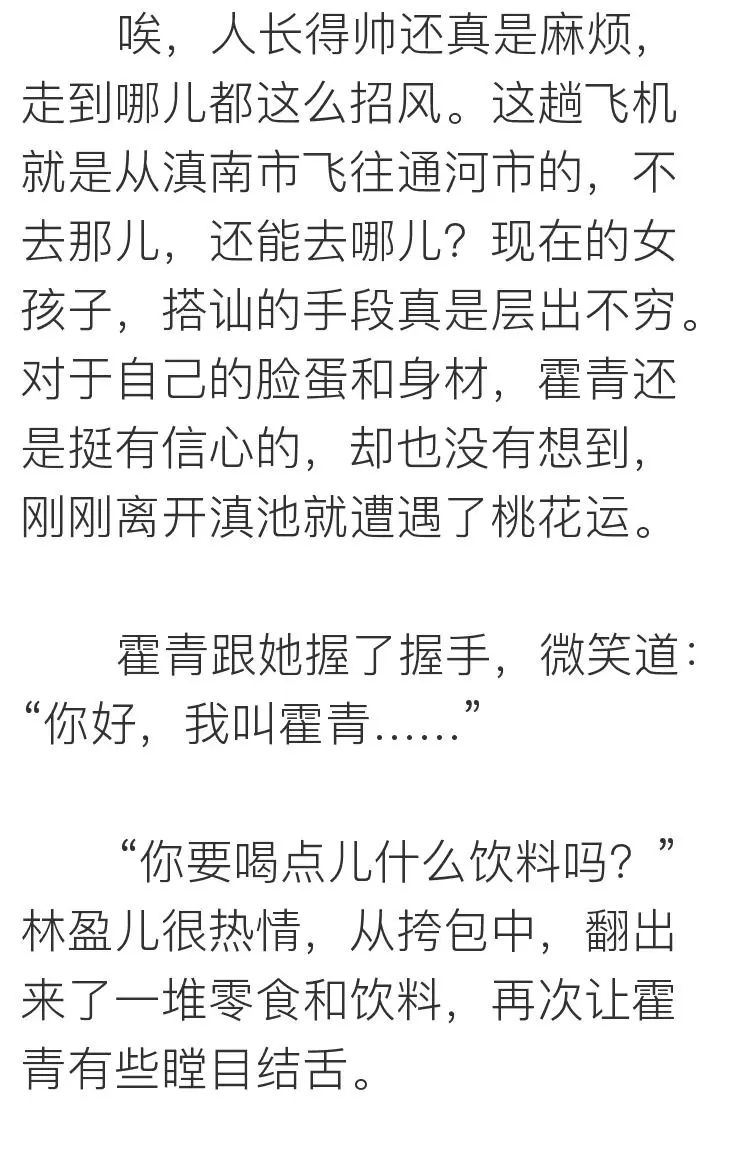 唉，人长得帅还真是麻烦，走到哪儿都这么招风。这趟飞机就是从滇南市飞往通河市的，不去那儿，还能去哪儿？现在的女孩子，搭讪的手段真是层出不穷。对于自己的脸蛋和身材，霍青还是挺有信心的，却也没有想到，刚刚离开滇池就遭遇了桃花运。

霍青跟她握了握手，微笑道：“你好，我叫霍青……”

“你要喝点儿什么饮料吗？”林盈儿很热情，从挎包中，翻出来了一堆零食和饮料，再次让霍青有些瞠目结舌。